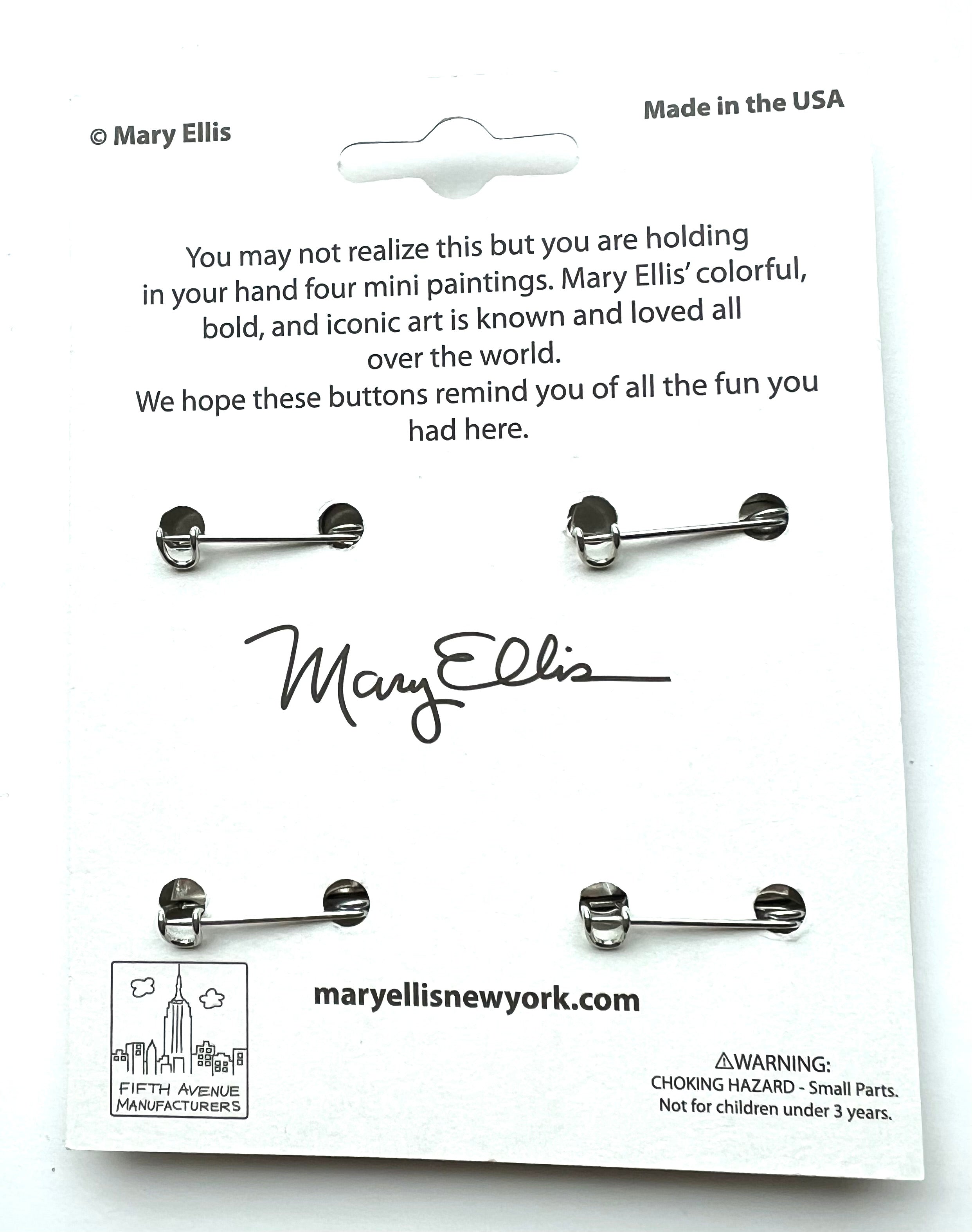 © Mary Ellis

Made in the USA

You may not realize this but you are holding in your hand four mini paintings. Mary Ellis' colorful, bold, and iconic art is known and loved all over the world.
We hope these buttons remind you of all the fun you had here.

Mary Ellis

FIFTH AVENUE MANUFACTURERS

maryellisnewyork.com

⚠WARNING:
CHOKING HAZARD - Small Parts.
Not for children under 3 years.